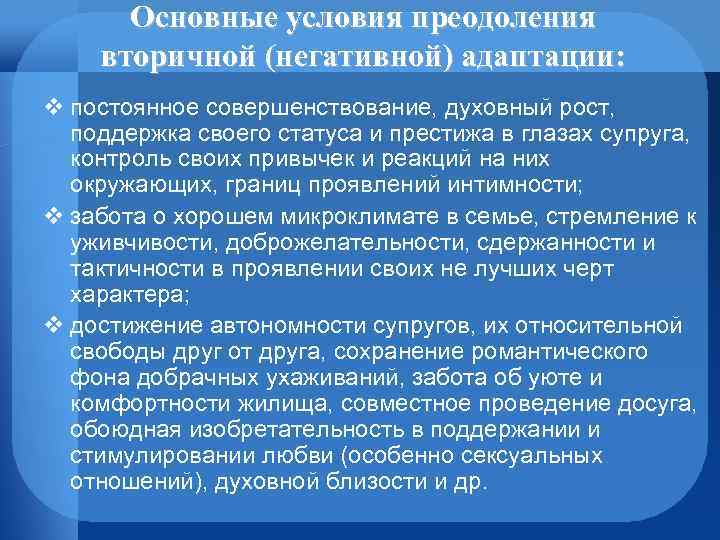 Основные условия преодоления вторичной (негативной) адаптации:

❖ постоянное совершенствование, духовный рост, поддержка своего статуса и престижа в глазах супруга, контроль своих привычек и реакций на них окружающих, границ проявлений интимности;

❖ забота о хорошем микроклимате в семье, стремление к уживчивости, доброжелательности, сдержанности и тактичности в проявлении своих не лучших черт характера;

❖ достижение автономности супругов, их относительной свободы друг от друга, сохранение романтического фона добрачных ухаживаний, забота об уюте и комфортности жилища, совместное проведение досуга, обоюдная изобретательность в поддержании и стимулировании любви (особенно сексуальных отношений), духовной близости и др.